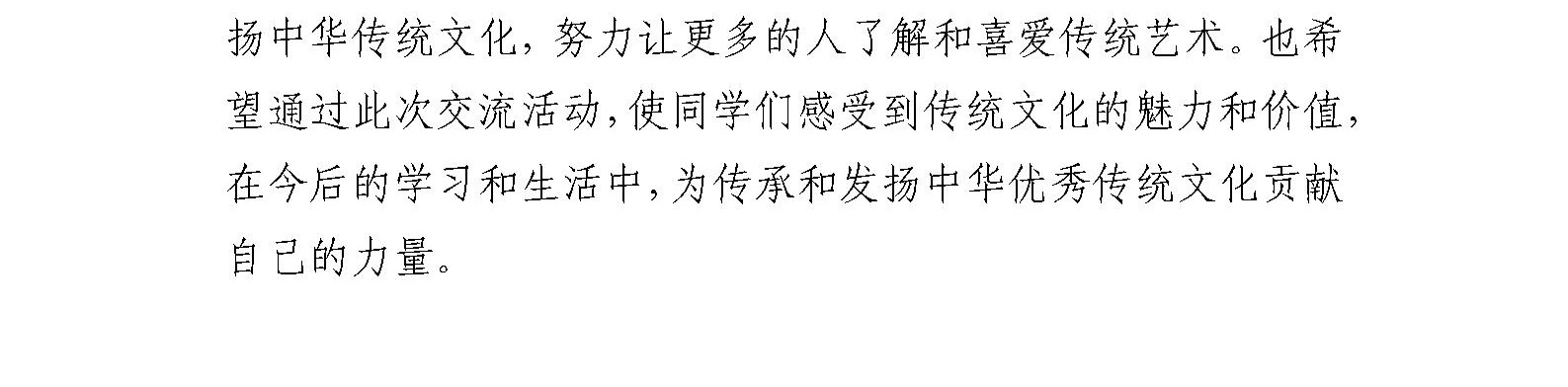 扬中华传统文化，努力让更多的人了解和喜爱传统艺术。也希望通过此次交流活动,使同学们感受到传统文化的魅力和价值,在今后的学习和生活中,为传承和发扬中华优秀传统文化贡献自己的力量。